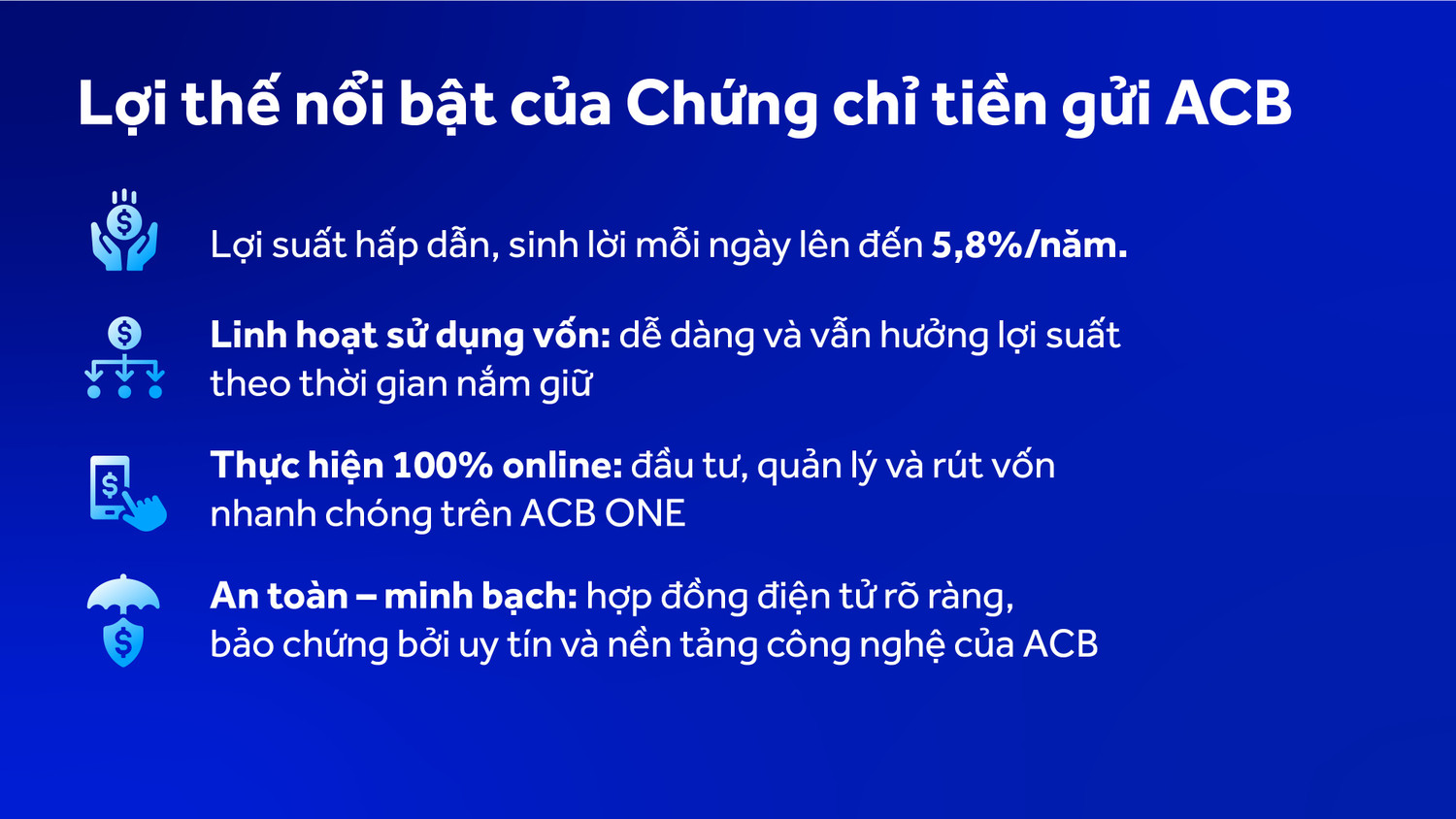 Lợi thế nổi bật của Chứng chỉ tiền gửi ACB

Lợi suất hấp dẫn, sinh lời mỗi ngày lên đến 5,8%/năm.

Linh hoạt sử dụng vốn: dễ dàng và vẫn hưởng lợi suất theo thời gian nắm giữ

Thực hiện 100% online: đầu tư, quản lý và rút vốn nhanh chóng trên ACB ONE

An toàn – minh bạch: hợp đồng điện tử rõ ràng, bảo chứng bởi uy tín và nền tảng công nghệ của ACB